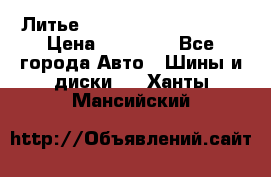 Литье Цена Все города Авто Шины и диски Ханты Мансийский

http://Объявлений.сайт